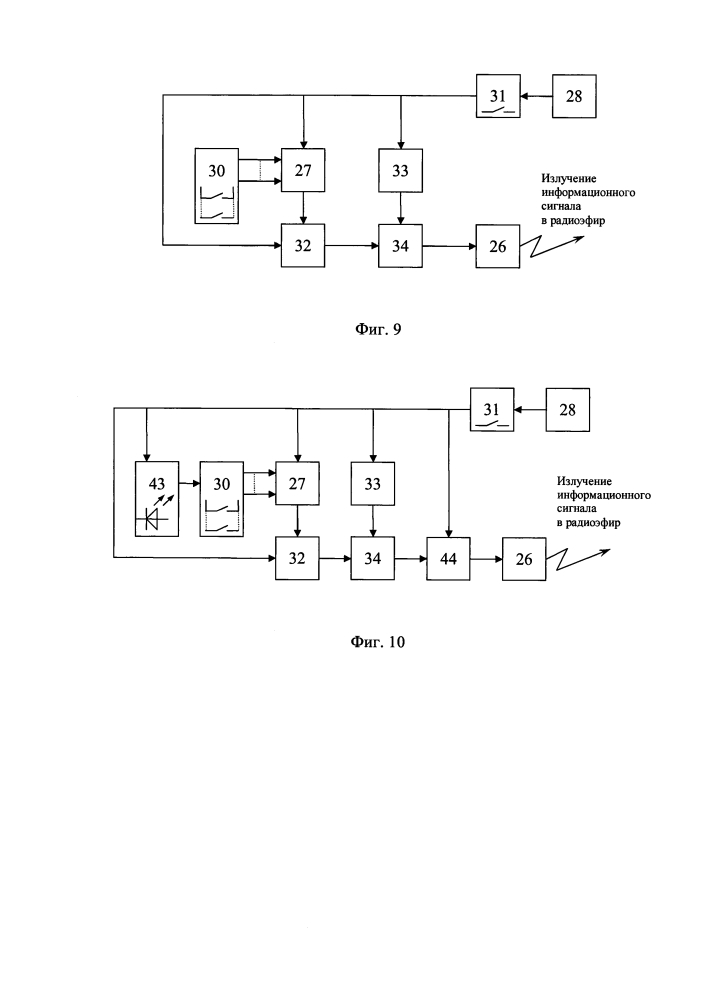 31

28

30

27

33

Излучение информационного сигнала в радиоэфир

32

34

26

Фиг. 9

31

28

43

30

27

33

Излучение информационного сигнала в радиоэфир

32

34

44

26

Фиг. 10